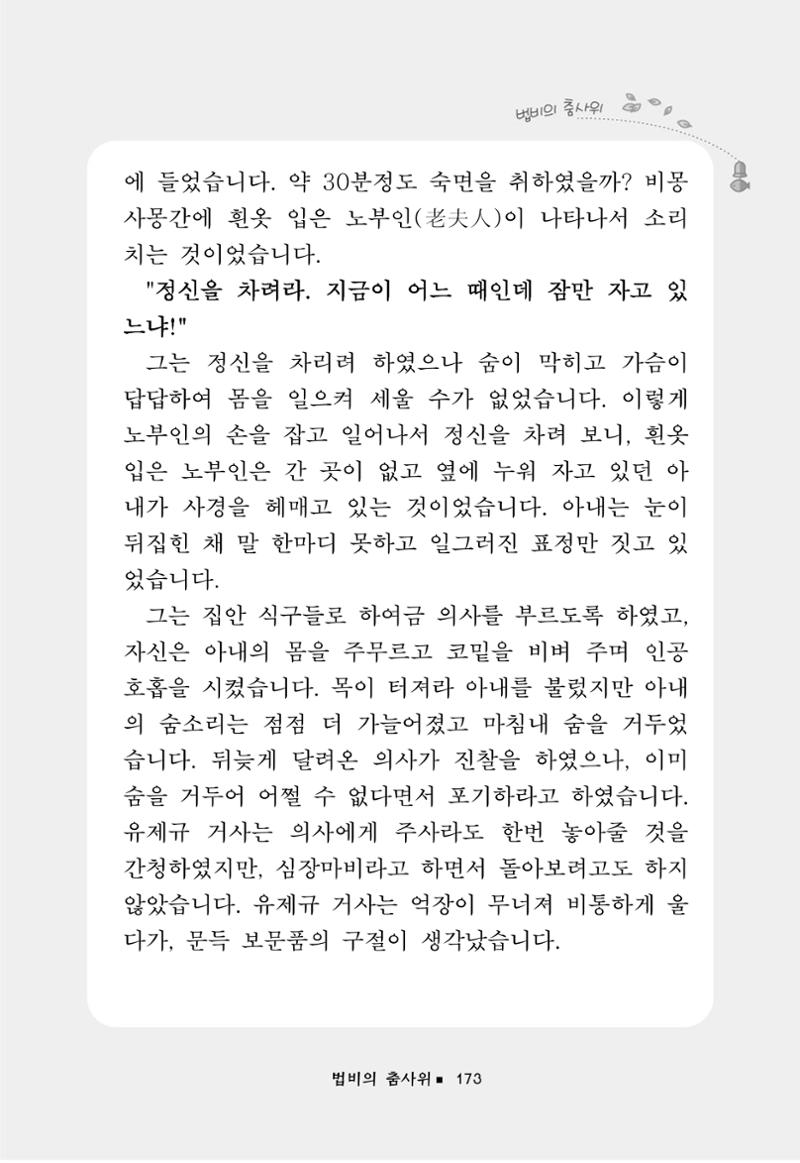 법비의 춤사위

에 들었습니다. 약 30분정도 숙면을 취하였을까? 비몽사몽간에 흰옷 입은 노부인(老夫人)이 나타나서 소리치는 것이었습니다.

"정신을 차려라. 지금이 어느 때인데 잠만 자고 있느냐!"

그는 정신을 차리려 하였으나 숨이 막히고 가슴이 답답하여 몸을 일으켜 세울 수가 없었습니다. 이렇게 노부인의 손을 잡고 일어나서 정신을 차려 보니, 흰옷 입은 노부인은 간 곳이 없고 옆에 누워 자고 있던 아내가 사경을 헤매고 있는 것이었습니다. 아내는 눈이 뒤집힌 채 말 한마디 못하고 일그러진 표정만 짓고 있었습니다.

그는 집안 식구들로 하여금 의사를 부르도록 하였고, 자신은 아내의 몸을 주무르고 코밑을 비벼 주며 인공호흡을 시켰습니다. 목이 터져라 아내를 불렀지만 아내의 숨소리는 점점 더 가늘어졌고 마침내 숨을 거두었습니다. 뒤늦게 달려온 의사가 진찰을 하였으나, 이미 숨을 거두어 어쩔 수 없다면서 포기하라고 하였습니다. 유제규 거사는 의사에게 주사라도 한번 놓아줄 것을 간청하였지만, 심장마비라고 하면서 돌아보려고도 하지 않았습니다. 유제규 거사는 억장이 무너져 비통하게 울다가, 문득 보문품의 구절이 생각났습니다.

법비의 춤사위 ■ 173